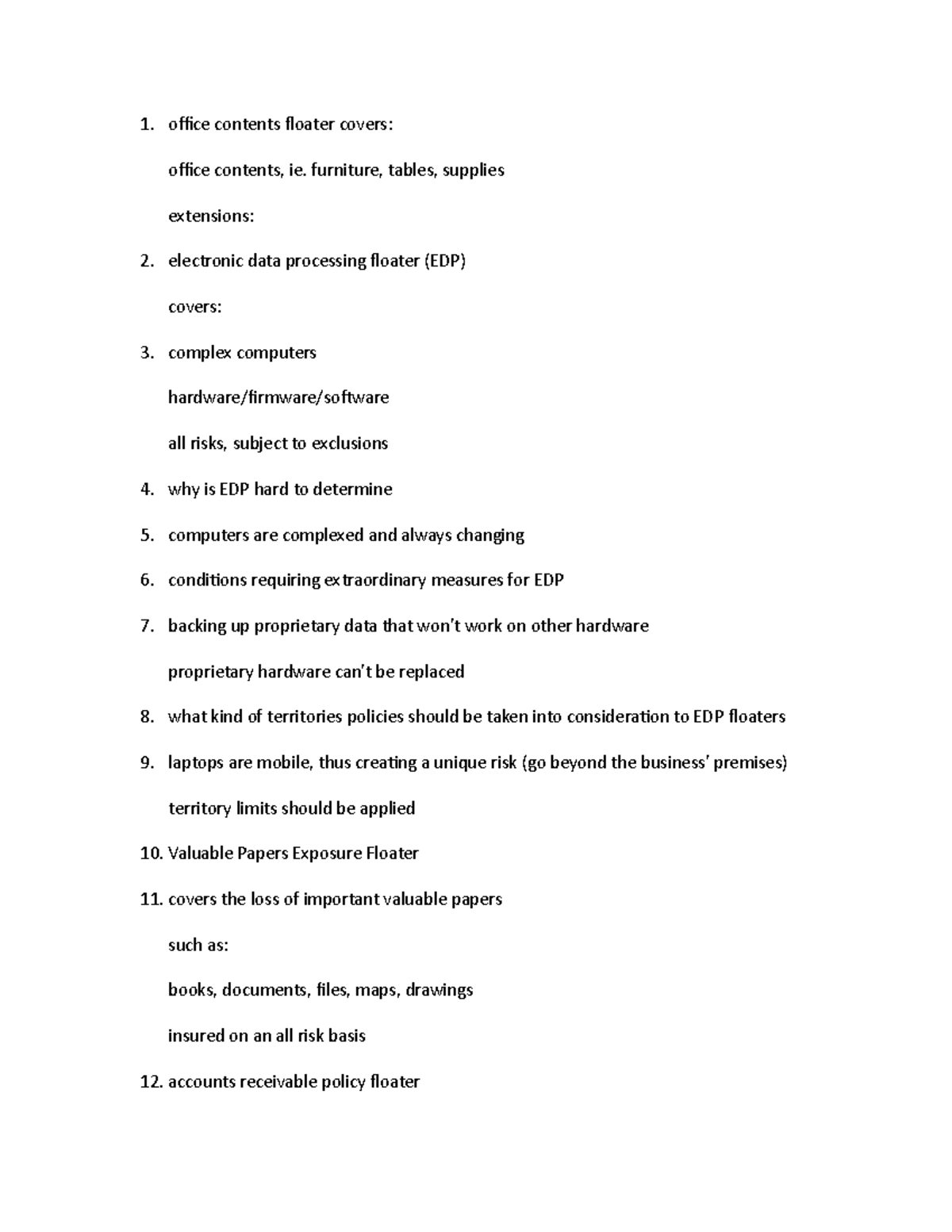 1. office contents floater covers:

office contents, ie. furniture, tables, supplies

extensions:

2. electronic data processing floater (EDP)

covers:

3. complex computers

hardware/firmware/software

all risks, subject to exclusions

4. why is EDP hard to determine

5. computers are complexed and always changing

6. conditions requiring extraordinary measures for EDP

7. backing up proprietary data that won't work on other hardware

proprietary hardware can't be replaced

8. what kind of territories policies should be taken into consideration to EDP floaters

9. laptops are mobile, thus creating a unique risk (go beyond the business' premises)

territory limits should be applied

10. Valuable Papers Exposure Floater

11. covers the loss of important valuable papers

such as:

books, documents, files, maps, drawings

insured on an all risk basis

12. accounts receivable policy floater